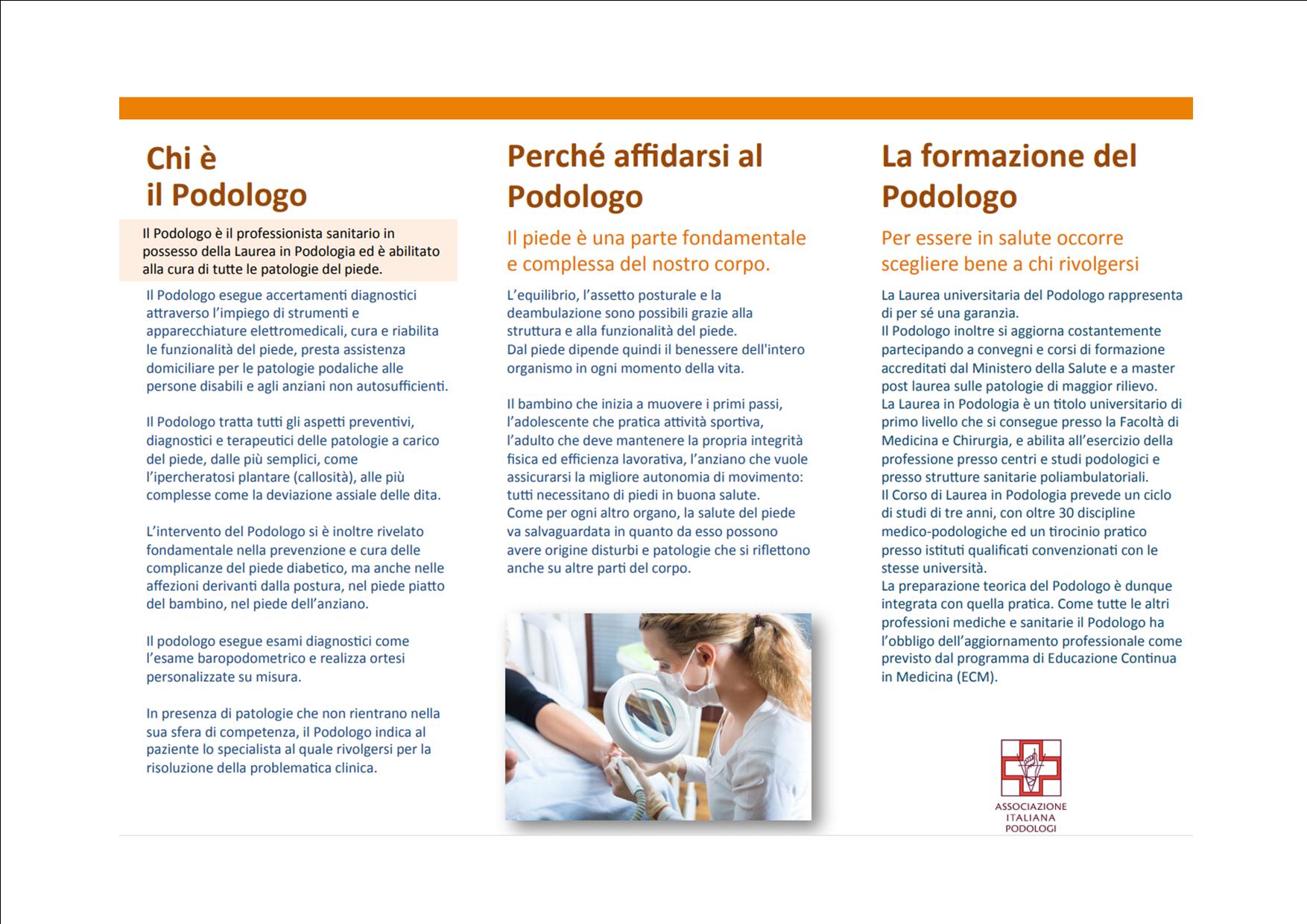 Chi è
il Podologo

Il Podologo è il professionista sanitario in possesso della Laurea in Podologia ed è abilitato alla cura di tutte le patologie del piede.

Il Podologo esegue accertamenti diagnostici attraverso l'impiego di strumenti e apparecchiature elettromedicali, cura e riabilita le funzionalità del piede, presta assistenza domiciliare per le patologie podaliche alle persone disabili e agli anziani non autosufficienti.

Il Podologo tratta tutti gli aspetti preventivi, diagnostici e terapeutici delle patologie a carico del piede, dalle più semplici, come l'ipercheratosi plantare (callosità), alle più complesse come la deviazione assiale delle dita.

L'intervento del Podologo si è inoltre rivelato fondamentale nella prevenzione e cura delle complicanze del piede diabetico, ma anche nelle affezioni derivanti dalla postura, nel piede piatto del bambino, nel piede dell'anziano.

Il podologo esegue esami diagnostici come l'esame baropodometrico e realizza ortesi personalizzate su misura.

In presenza di patologie che non rientrano nella sua sfera di competenza, il Podologo indica al paziente lo specialista al quale rivolgersi per la risoluzione della problematica clinica.

Perché affidarsi al Podologo

Il piede è una parte fondamentale e complessa del nostro corpo.

L'equilibrio, l'assetto posturale e la deambulazione sono possibili grazie alla struttura e alla funzionalità del piede.
Dal piede dipende quindi il benessere dell'intero organismo in ogni momento della vita.

Il bambino che inizia a muovere i primi passi, l'adolescente che pratica attività sportiva, l'adulto che deve mantenere la propria integrità fisica ed efficienza lavorativa, l'anziano che vuole assicurarsi la migliore autonomia di movimento: tutti necessitano di piedi in buona salute.
Come per ogni altro organo, la salute del piede va salvaguardata in quanto da esso possono avere origine disturbi e patologie che si riflettono anche su altre parti del corpo.

La formazione del Podologo

Per essere in salute occorre scegliere bene a chi rivolgersi

La Laurea universitaria del Podologo rappresenta di per sé una garanzia.
Il Podologo inoltre si aggiorna costantemente partecipando a convegni e corsi di formazione accreditati dal Ministero della Salute e a master post laurea sulle patologie di maggior rilievo.
La Laurea in Podologia è un titolo universitario di primo livello che si consegue presso la Facoltà di Medicina e Chirurgia, e abilita all'esercizio della professione presso centri e studi podologici e presso strutture sanitarie poliambulatoriali.
Il Corso di Laurea in Podologia prevede un ciclo di studi di tre anni, con oltre 30 discipline medico-podologiche ed un tirocinio pratico presso istituti qualificati convenzionati con le stesse università.
La preparazione teorica del Podologo è dunque integrata con quella pratica. Come tutte le altri professioni mediche e sanitarie il Podologo ha l'obbligo dell'aggiornamento professionale come previsto dal programma di Educazione Continua in Medicina (ECM).

ASSOCIAZIONE ITALIANA PODOLOGI